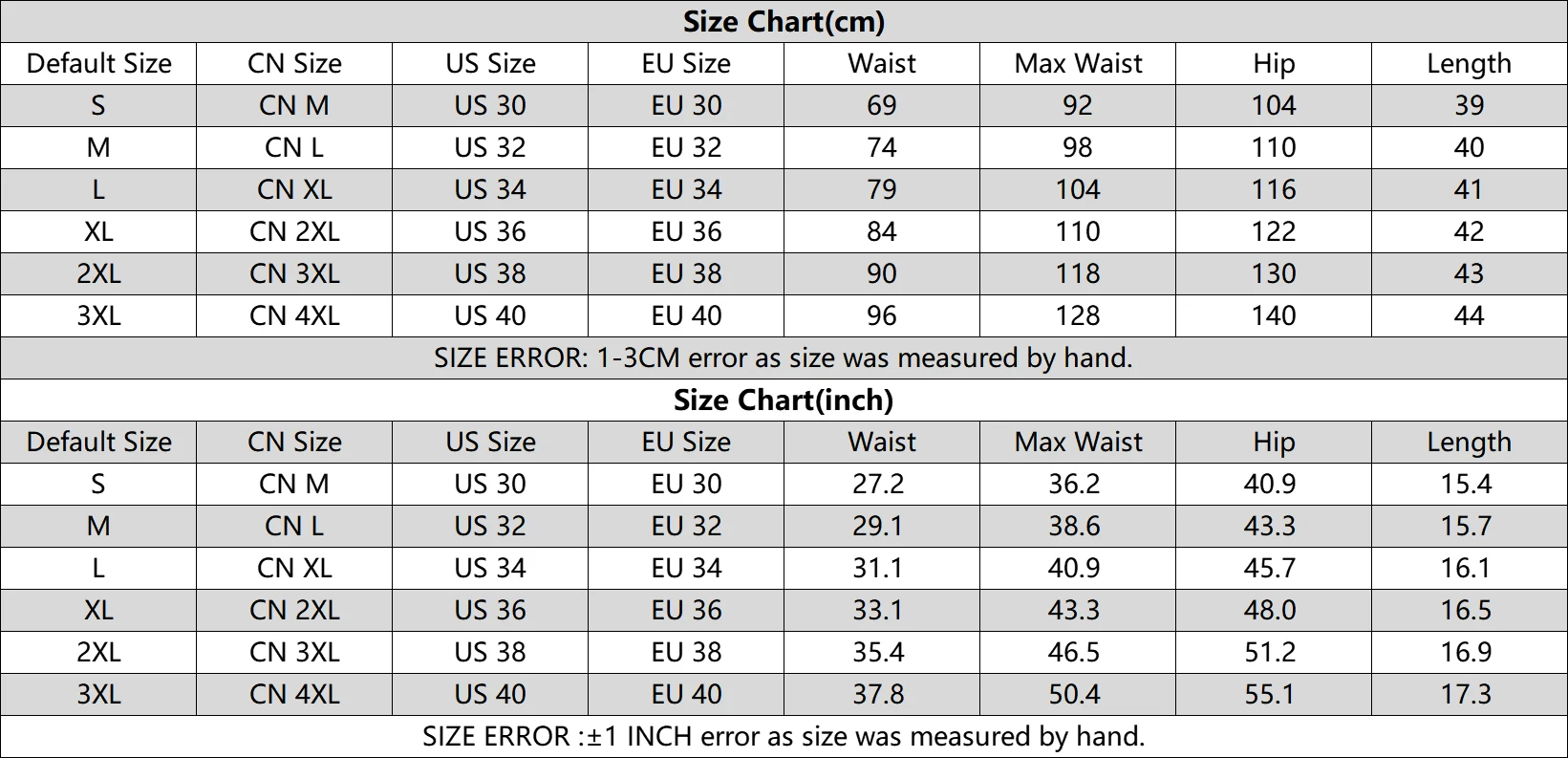 Size Chart(cm)

| Default Size | CN Size | US Size | EU Size | Waist | Max Waist | Hip | Length |
|---|---|---|---|---|---|---|---|
| S | CN M | US 30 | EU 30 | 69 | 92 | 104 | 39 |
| M | CN L | US 32 | EU 32 | 74 | 98 | 110 | 40 |
| L | CN XL | US 34 | EU 34 | 79 | 104 | 116 | 41 |
| XL | CN 2XL | US 36 | EU 36 | 84 | 110 | 122 | 42 |
| 2XL | CN 3XL | US 38 | EU 38 | 90 | 118 | 130 | 43 |
| 3XL | CN 4XL | US 40 | EU 40 | 96 | 128 | 140 | 44 |

SIZE ERROR: 1-3CM error as size was measured by hand.

Size Chart(inch)

| Default Size | CN Size | US Size | EU Size | Waist | Max Waist | Hip | Length |
|---|---|---|---|---|---|---|---|
| S | CN M | US 30 | EU 30 | 27.2 | 36.2 | 40.9 | 15.4 |
| M | CN L | US 32 | EU 32 | 29.1 | 38.6 | 43.3 | 15.7 |
| L | CN XL | US 34 | EU 34 | 31.1 | 40.9 | 45.7 | 16.1 |
| XL | CN 2XL | US 36 | EU 36 | 33.1 | 43.3 | 48.0 | 16.5 |
| 2XL | CN 3XL | US 38 | EU 38 | 35.4 | 46.5 | 51.2 | 16.9 |
| 3XL | CN 4XL | US 40 | EU 40 | 37.8 | 50.4 | 55.1 | 17.3 |

SIZE ERROR :±1 INCH error as size was measured by hand.